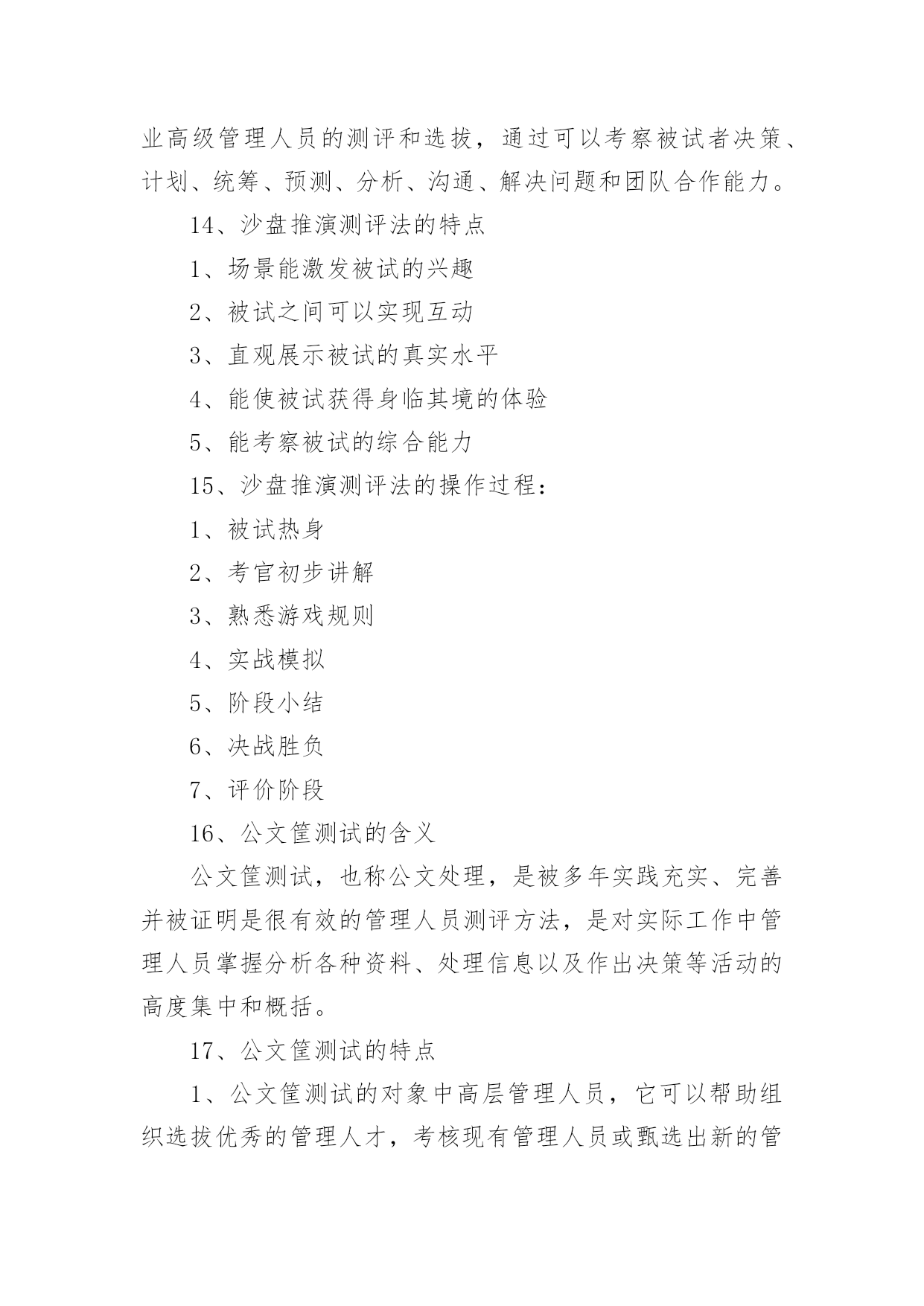 业高级管理人员的测评和选拔，通过可以考察被试者决策、计划、统筹、预测、分析、沟通、解决问题和团队合作能力。

14、沙盘推演测评法的特点

1、场景能激发被试的兴趣

2、被试之间可以实现互动

3、直观展示被试的真实水平

4、能使被试获得身临其境的体验

5、能考察被试的综合能力

15、沙盘推演测评法的操作过程：

1、被试热身

2、考官初步讲解

3、熟悉游戏规则

4、实战模拟

5、阶段小结

6、决战胜负

7、评价阶段

16、公文筐测试的含义

公文筐测试，也称公文处理，是被多年实践充实、完善并被证明是很有效的管理人员测评方法，是对实际工作中管理人员掌握分析各种资料、处理信息以及作出决策等活动的高度集中和概括。

17、公文筐测试的特点

1、公文筐测试的对象中高层管理人员，它可以帮助组织选拔优秀的管理人才，考核现有管理人员或甄选出新的管